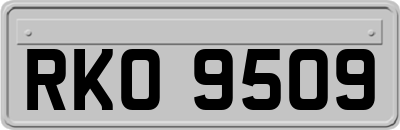 RKO 9509